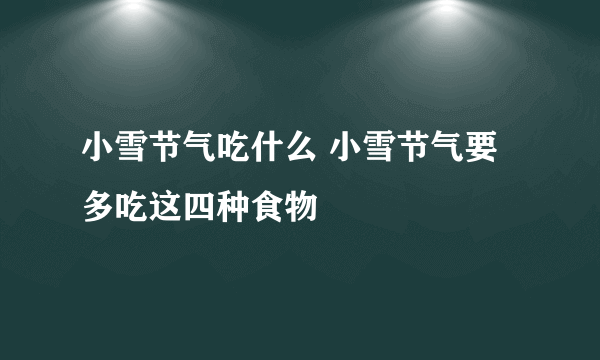 小雪节气吃什么 小雪节气要多吃这四种食物